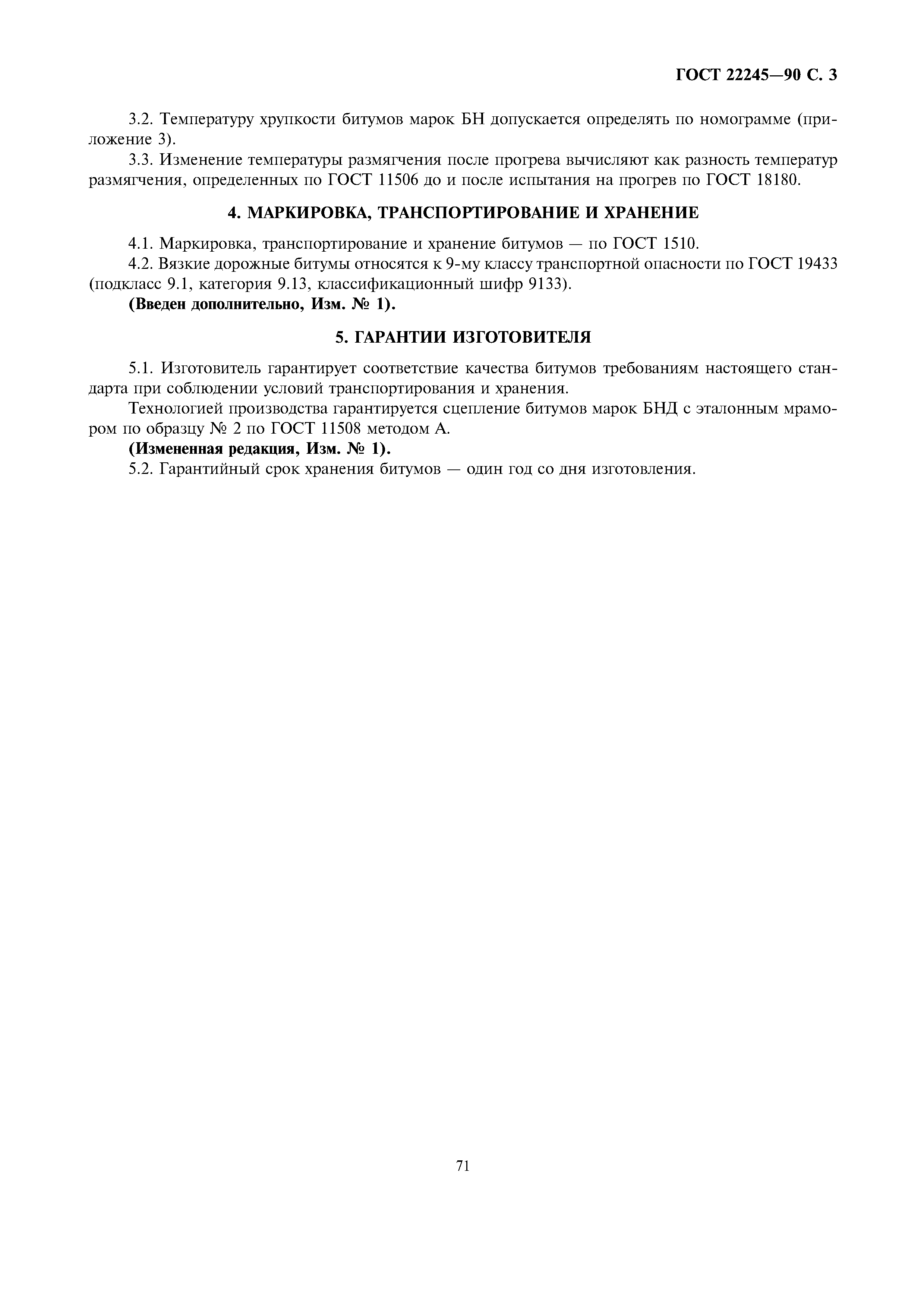 ГОСТ 22245—90 С. 3

3.2. Температуру хрупкости битумов марок БН допускается определять по номограмме (приложение 3).

3.3. Изменение температуры размягчения после прогрева вычисляют как разность температур размягчения, определенных по ГОСТ 11506 до и после испытания на прогрев по ГОСТ 18180.

4. МАРКИРОВКА, ТРАНСПОРТИРОВАНИЕ И ХРАНЕНИЕ

4.1. Маркировка, транспортирование и хранение битумов — по ГОСТ 1510.

4.2. Вязкие дорожные битумы относятся к 9-му классу транспортной опасности по ГОСТ 19433 (подкласс 9.1, категория 9.13, классификационный шифр 9133).

(Введен дополнительно, Изм. № 1).

5. ГАРАНТИИ ИЗГОТОВИТЕЛЯ

5.1. Изготовитель гарантирует соответствие качества битумов требованиям настоящего стандарта при соблюдении условий транспортирования и хранения.

Технологией производства гарантируется сцепление битумов марок БНД с эталонным мрамором по образцу № 2 по ГОСТ 11508 методом А.

(Измененная редакция, Изм. № 1).

5.2. Гарантийный срок хранения битумов — один год со дня изготовления.

71